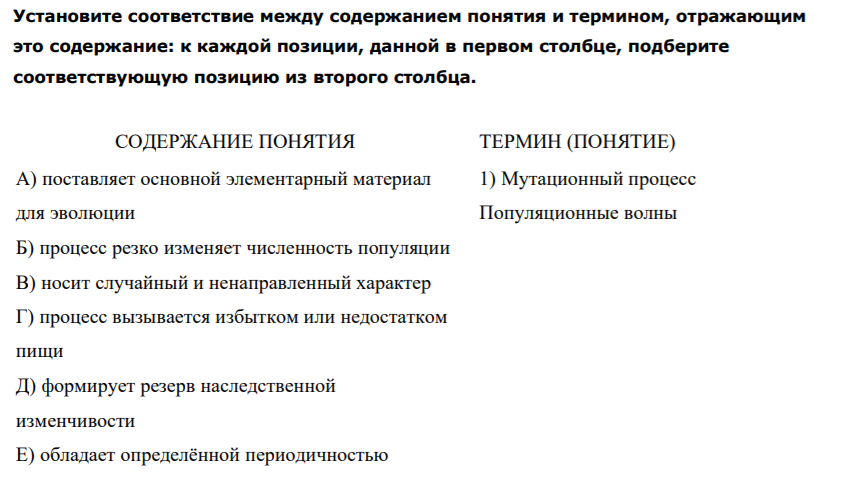 Установите соответствие между содержанием понятия и термином, отражающим это содержание: к каждой позиции, данной в первом столбце, подберите соответствующую позицию из второго столбца.

СОДЕРЖАНИЕ ПОНЯТИЯ

А) поставляет основной элементарный материал для эволюции

Б) процесс резко изменяет численность популяции

В) носит случайный и ненаправленный характер

Г) процесс вызывается избытком или недостатком пищи

Д) формирует резерв наследственной изменчивости

Е) обладает определённой периодичностью

ТЕРМИН (ПОНЯТИЕ)

1) Мутационный процесс

Популяционные волны